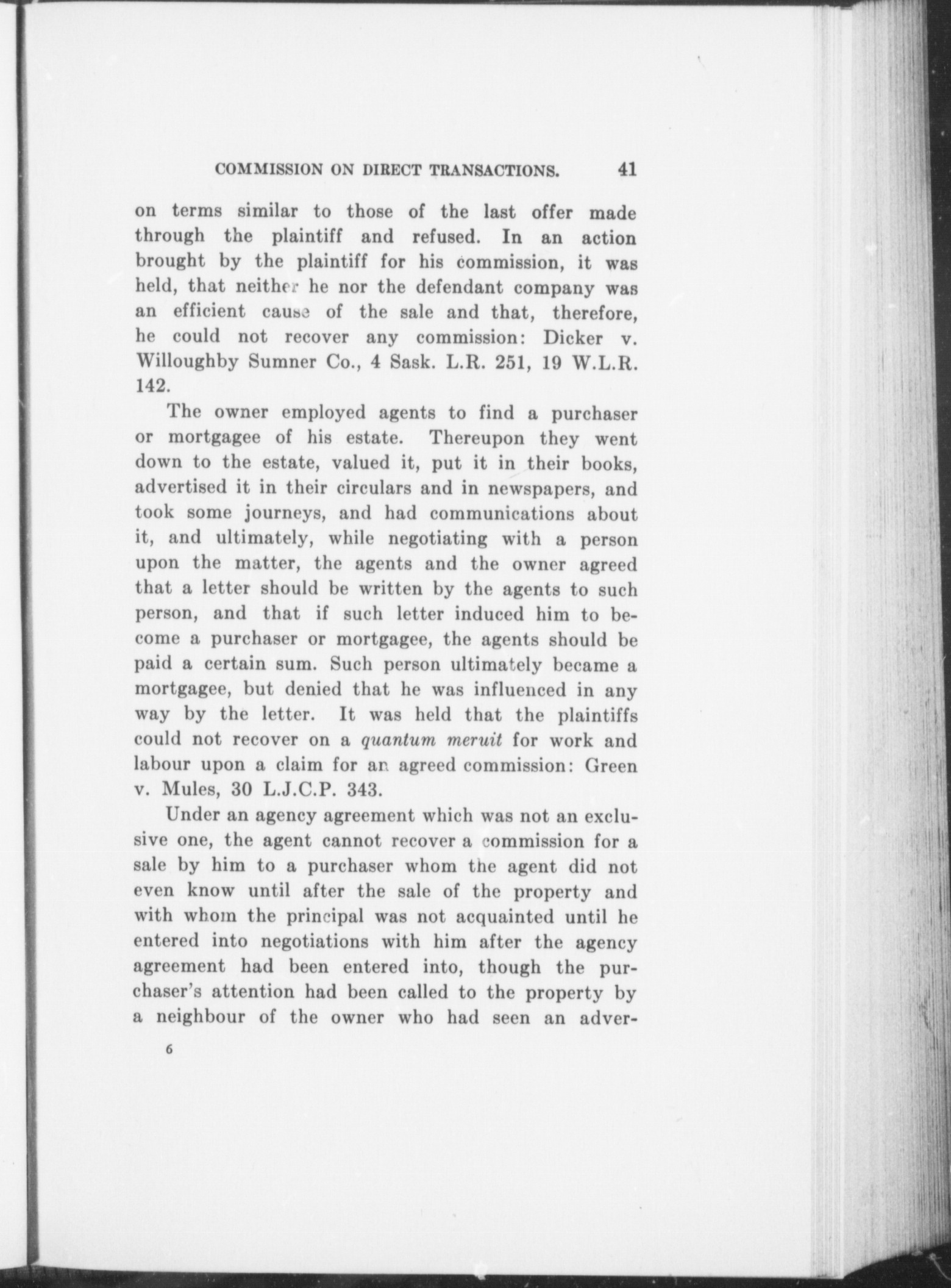 COMMISSION ON DIRECT TRANSACTIONS. 41

on terms similar to those of the last offer made through the plaintiff and refused. In an action brought by the plaintiff for his commission, it was held, that neither he nor the defendant company was an efficient cause of the sale and that, therefore, he could not recover any commission: Dicker v. Willoughby Sumner Co., 4 Sask. L.R. 251, 19 W.L.R. 142.

The owner employed agents to find a purchaser or mortgagee of his estate. Thereupon they went down to the estate, valued it, put it in their books, advertised it in their circulars and in newspapers, and took some journeys, and had communications about it, and ultimately, while negotiating with a person upon the matter, the agents and the owner agreed that a letter should be written by the agents to such person, and that if such letter induced him to become a purchaser or mortgagee, the agents should be paid a certain sum. Such person ultimately became a mortgagee, but denied that he was influenced in any way by the letter. It was held that the plaintiffs could not recover on a quantum meruit for work and labour upon a claim for an agreed commission: Green v. Mules, 30 L.J.C.P. 343.

Under an agency agreement which was not an exclusive one, the agent cannot recover a commission for a sale by him to a purchaser whom the agent did not even know until after the sale of the property and with whom the principal was not acquainted until he entered into negotiations with him after the agency agreement had been entered into, though the purchaser's attention had been called to the property by a neighbour of the owner who had seen an adver-

6